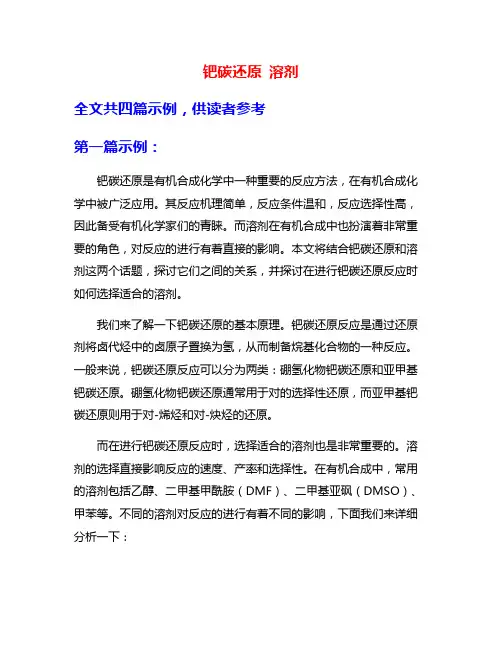 钯碳还原 溶剂

全文共四篇示例，供读者参考

第一篇示例：

钯碳还原是有机合成化学中一种重要的反应方法，在有机合成化学中被广泛应用。其反应机理简单，反应条件温和，反应选择性高，因此备受有机化学家们的青睐。而溶剂在有机合成中也扮演着非常重要的角色，对反应的进行有着直接的影响。本文将结合钯碳还原和溶剂这两个话题，探讨它们之间的关系，并探讨在进行钯碳还原反应时如何选择适合的溶剂。

我们来了解一下钯碳还原的基本原理。钯碳还原反应是通过还原剂将卤代烃中的卤原子置换为氢，从而制备烷基化合物的一种反应。一般来说，钯碳还原反应可以分为两类：硼氢化物钯碳还原和亚甲基钯碳还原。硼氢化物钯碳还原通常用于对的选择性还原，而亚甲基钯碳还原则用于对-烯烃和对-炔烃的还原。

而在进行钯碳还原反应时，选择适合的溶剂也是非常重要的。溶剂的选择直接影响反应的速度、产率和选择性。在有机合成中，常用的溶剂包括乙醇、二甲基甲酰胺（DMF）、二甲基亚砜（DMSO）、甲苯等。不同的溶剂对反应的进行有着不同的影响，下面我们来详细分析一下：